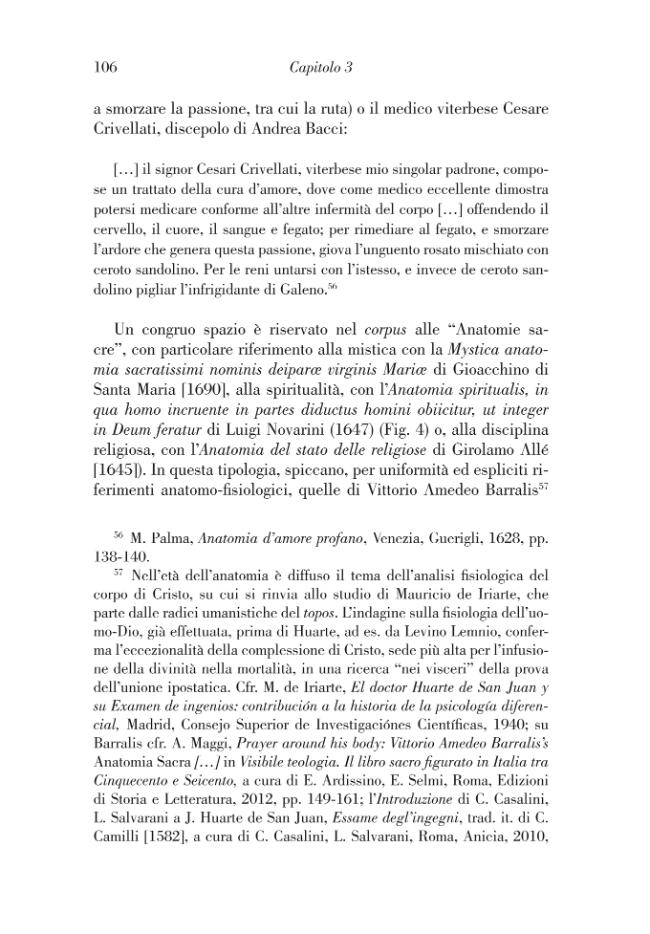 106 Capitolo 3

a smorzare la passione, tra cui la ruta) o il medico viterbese Cesare Crivellati, discepolo di Andrea Bacci:

[…] il signor Cesari Crivellati, viterbese mio singolar padrone, compose un trattato della cura d'amore, dove come medico eccellente dimostra potersi medicare conforme all'altre infermità del corpo […] offendendo il cervello, il cuore, il sangue e fegato; per rimediare al fegato, e smorzare l'ardore che genera questa passione, giova l'unguento rosato mischiato con ceroto sandolino. Per le reni untarsi con l'istesso, e invece de ceroto sandolino pigliar l'infrigidante di Galeno.$^{56}$

Un congruo spazio è riservato nel corpus alle "Anatomie sacre", con particolare riferimento alla mistica con la Mystica anatomia sacratissimi nominis deiparæ virginis Mariæ di Gioacchino di Santa Maria [1690], alla spiritualità, con l'Anatomia spiritualis, in qua homo incruente in partes diductus homini obiicitur, ut integer in Deum feratur di Luigi Novarini (1647) (Fig. 4) o, alla disciplina religiosa, con l'Anatomia del stato delle religiose di Girolamo Allé [1645]). In questa tipologia, spiccano, per uniformità ed espliciti riferimenti anatomo-fisiologici, quelle di Vittorio Amedeo Barralis$^{57}$

$^{56}$ M. Palma, Anatomia d'amore profano, Venezia, Guerigli, 1628, pp. 138-140.

$^{57}$ Nell'età dell'anatomia è diffuso il tema dell'analisi fisiologica del corpo di Cristo, su cui si rinvia allo studio di Mauricio de Iriarte, che parte dalle radici umanistiche del topos. L'indagine sulla fisiologia dell'uomo-Dio, già effettuata, prima di Huarte, ad es. da Levino Lemnio, conferma l'eccezionalità della complessione di Cristo, sede più alta per l'infusione della divinità nella mortalità, in una ricerca "nei visceri" della prova dell'unione ipostatica. Cfr. M. de Iriarte, El doctor Huarte de San Juan y su Examen de ingenios: contribución a la historia de la psicología diferencial, Madrid, Consejo Superior de Investigaciónes Científicas, 1940; su Barralis cfr. A. Maggi, Prayer around his body: Vittorio Amedeo Barralis's Anatomia Sacra […] in Visibile teologia. Il libro sacro figurato in Italia tra Cinquecento e Seicento, a cura di E. Ardissino, E. Selmi, Roma, Edizioni di Storia e Letteratura, 2012, pp. 149-161; l'Introduzione di C. Casalini, L. Salvarani a J. Huarte de San Juan, Essame degl'ingegni, trad. it. di C. Camilli [1582], a cura di C. Casalini, L. Salvarani, Roma, Anicia, 2010,